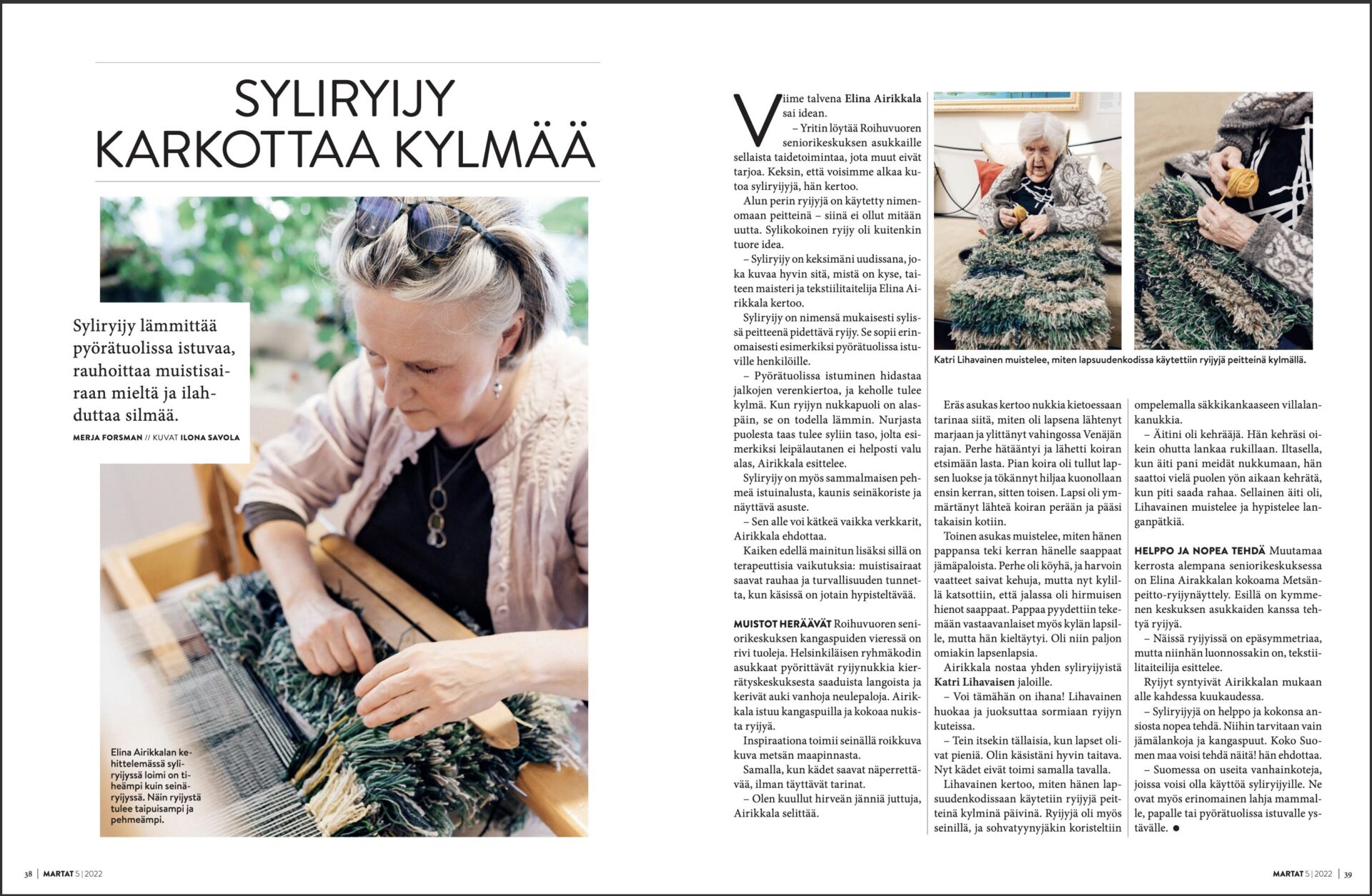 SYLIRYIJY KARKOTTAA KYLMÄÄ

Syliryijy lämmittää pyörätuolissa istuvaa, rauhoittaa muistisairaan mieltä ja ilahduttaa silmää.

MERJA FORSMAN // KUVAT ILONA SAVOLA

Elina Airikkalan kehittelemässä syliryijyssä loimi on tiheämpi kuin seinäryijyssä. Näin ryijystä tulee taipuisampi ja pehmeämpi.

Viime talvena Elina Airikkala sai idean.

– Yritin löytää Roihuvuoren seniorikeskuksen asukkaille sellaista taidetoimintaa, jota muut eivät tarjoa. Keksin, että voisimme alkaa kutoa syliryijyjä, hän kertoo.

Alun perin ryijyjä on käytetty nimenomaan peitteinä – siinä ei ollut mitään uutta. Sylikokoinen ryijy oli kuitenkin tuore idea.

– Syliryijy on keksimäni uudissana, joka kuvaa hyvin sitä, mistä on kyse, taiteen maisteri ja tekstiilitaitelija Elina Airikkala kertoo.

Syliryijy on nimensä mukaisesti sylissä peitteenä pidettävä ryijy. Se sopii erinomaisesti esimerkiksi pyörätuolissa istuville henkilöille.

– Pyörätuolissa istuminen hidastaa jalkojen verenkiertoa, ja keholle tulee kylmä. Kun ryijyn nukkapuoli on alaspäin, se on todella lämmin. Nurjasta puolesta taas tulee syliin taso, jolta esimerkiksi leipälautanen ei helposti valu alas, Airikkala esittelee.

Syliryijy on myös sammalmaisen pehmeä istuinalusta, kaunis seinäkoriste ja näyttävä asuste.

– Sen alle voi kätkeä vaikka verkkarit, Airikkala ehdottaa.

Kaiken edellä mainitun lisäksi sillä on terapeuttisia vaikutuksia: muistisairaat saavat rauhaa ja turvallisuuden tunnetta, kun käsissä on jotain hypisteltävää.

MUISTOT HERÄÄVÄT Roihuvuoren seniorikeskuksen kangaspuiden vieressä on rivi tuoleja. Helsinkiläisen ryhmäkodin asukkaat pyörittävät ryijynukkia kierrätyskeskuksesta saaduista langoista ja kerivät auki vanhoja neulepaloja. Airikkala istuu kangaspuilla ja kokoaa nukista ryijyä.

Inspiraationa toimii seinällä roikkuva kuva metsän maapinnasta.

Samalla, kun kädet saavat näperrettävää, ilman täyttävät tarinat.

– Olen kuullut hirveän jänniä juttuja, Airikkala selittää.

Katri Lihavainen muistelee, miten lapsuudenkodissa käytettiin ryijyjä peitteinä kylmällä.

Eräs asukas kertoo nukkia kietoessaan tarinaa siitä, miten oli lapsena lähtenyt marjaan ja ylittänyt vahingossa Venäjän rajan. Perhe hätääntyi ja lähetti koiran etsimään lasta. Pian koira oli tullut lapsen luokse ja tökännyt hiljaa kuonollaan ensin kerran, sitten toisen. Lapsi oli ymmärtänyt lähteä koiran perään ja pääsi takaisin kotiin.

Toinen asukas muistelee, miten hänen pappansa teki kerran hänelle saappaat jämäpaloista. Perhe oli köyhä, ja harvoin vaatteet saivat kehuja, mutta nyt kylillä katsottiin, että jalassa oli hirmuisen hienot saappaat. Pappaa pyydettiin tekemään vastaavanlaiset myös kylän lapsille, mutta hän kieltäytyi. Oli niin paljon omiakin lapsenlapsia.

Airikkala nostaa yhden syliryijyistä Katri Lihavaisen jaloille.

– Voi tämähän on ihana! Lihavainen huokaa ja juoksuttaa sormiaan ryijyn kuteissa.

– Tein itsekin tällaisia, kun lapset olivat pieniä. Olin käsistäni hyvin taitava. Nyt kädet eivät toimi samalla tavalla.

Lihavainen kertoo, miten hänen lapsuudenkodissaan käytetiin ryijyjä peitteinä kylminä päivinä. Ryijyjä oli myös seinillä, ja sohvatyynyjäkin koristeltiin ompelemalla säkkikankaaseen villalankanukkia.

– Äitini oli kehrääjä. Hän kehräsi oikein ohutta lankaa rukillaan. Iltasella, kun äiti pani meidät nukkumaan, hän saattoi vielä puolen yön aikaan kehrätä, kun piti saada rahaa. Sellainen äiti oli, Lihavainen muistelee ja hypistelee langanpätkiä.

HELPPO JA NOPEA TEHDÄ Muutamaa kerrosta alempana seniorikeskuksessa on Elina Airakkalan kokoama Metsänpeitto-ryijynäyttely. Esillä on kymmenen keskuksen asukkaiden kanssa tehtyä ryijyä.

– Näissä ryijyissä on epäsymmetriaa, mutta niinhän luonnossakin on, tekstiilitaiteilija esittelee.

Ryijyt syntyivät Airikkalan mukaan alle kahdessa kuukaudessa.

– Syliryijyjä on helppo ja kokonsa ansiosta nopea tehdä. Niihin tarvitaan vain jämälankoja ja kangaspuut. Koko Suomen maa voisi tehdä näitä! hän ehdottaa.

– Suomessa on useita vanhainkoteja, joissa voisi olla käyttöä syliryijyille. Ne ovat myös erinomainen lahja mammalle, papalle tai pyörätuolissa istuvalle ystävälle. ●

38 | MARTAT 5 | 2022

MARTAT 5 | 2022 | 39